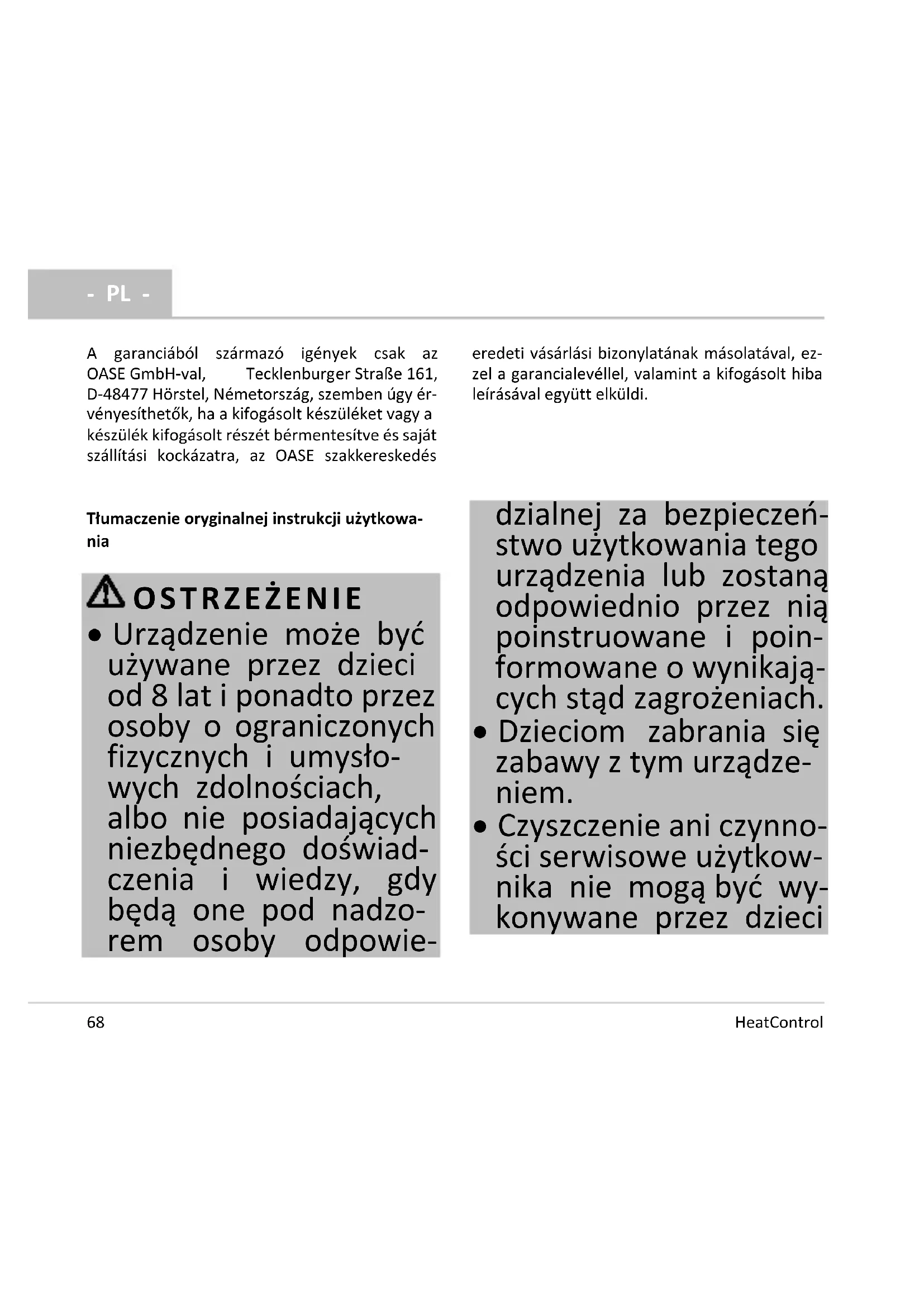 - PL -

A garanciából származó igények csak az OASE GmbH-val, Tecklenburger Straße 161, D-48477 Hörstel, Németország, szemben úgy érvényesíthetők, ha a kifogásolt készüléket vagy a készülék kifogásolt részét bérmentesítve és saját szállítási kockázatra, az OASE szakkereskedés eredeti vásárlási bizonylatának másolatával, ezzel a garancialevéllel, valamint a kifogásolt hiba leírásával együtt elküldi.

Tłumaczenie oryginalnej instrukcji użytkowania

OSTRZEŻENIE

• Urządzenie może być używane przez dzieci od 8 lat i ponadto przez osoby o ograniczonych fizycznych i umysłowych zdolnościach, albo nie posiadających niezbędnego doświadczenia i wiedzy, gdy będą one pod nadzorem osoby odpowiedzialnej za bezpieczeństwo użytkowania tego urządzenia lub zostaną odpowiednio przez nią poinstruowane i poinformowane o wynikających stąd zagrożeniach.

• Dzieciom zabrania się zabawy z tym urządzeniem.

• Czyszczenie ani czynności serwisowe użytkownika nie mogą być wykonywane przez dzieci

68

HeatControl